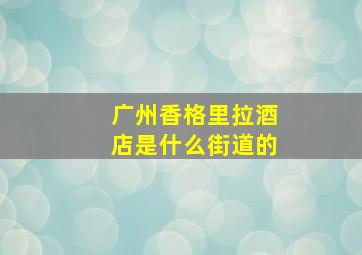 广州香格里拉酒店是什么街道的